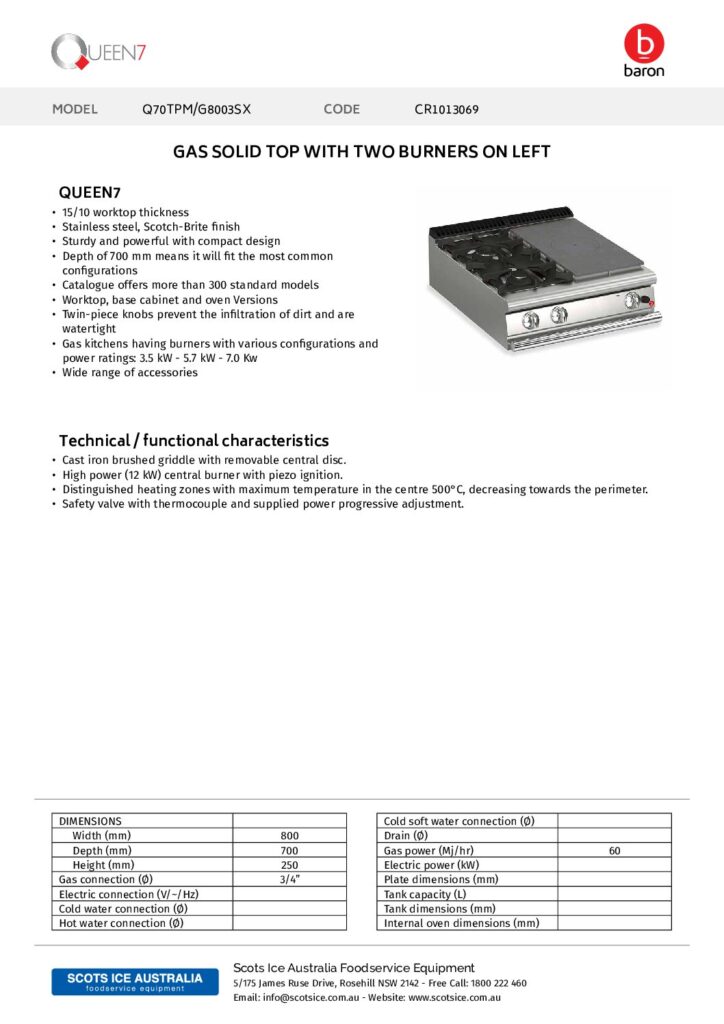 QUEEN7

baron

MODEL Q70TPM/G8003SX CODE CR1013069

GAS SOLID TOP WITH TWO BURNERS ON LEFT

QUEEN7

• 15/10 worktop thickness
• Stainless steel, Scotch-Brite finish
• Sturdy and powerful with compact design
• Depth of 700 mm means it will fit the most common configurations
• Catalogue offers more than 300 standard models
• Worktop, base cabinet and oven Versions
• Twin-piece knobs prevent the infiltration of dirt and are watertight
• Gas kitchens having burners with various configurations and power ratings: 3.5 kW - 5.7 kW - 7.0 Kw
• Wide range of accessories

Technical / functional characteristics

• Cast iron brushed griddle with removable central disc.
• High power (12 kW) central burner with piezo ignition.
• Distinguished heating zones with maximum temperature in the centre 500°C, decreasing towards the perimeter.
• Safety valve with thermocouple and supplied power progressive adjustment.

| DIMENSIONS | |
|---|---|
| Width (mm) | 800 |
| Depth (mm) | 700 |
| Height (mm) | 250 |
| Gas connection (Ø) | 3/4" |
| Electric connection (V/~/Hz) | |
| Cold water connection (Ø) | |
| Hot water connection (Ø) | |

| Cold soft water connection (Ø) | |
|---|---|
| Drain (Ø) | |
| Gas power (Mj/hr) | 60 |
| Electric power (kW) | |
| Plate dimensions (mm) | |
| Tank capacity (L) | |
| Tank dimensions (mm) | |
| Internal oven dimensions (mm) | |

SCOTS ICE AUSTRALIA
foodservice equipment

Scots Ice Australia Foodservice Equipment
5/175 James Ruse Drive, Rosehill NSW 2142 - Free Call: 1800 222 460
Email: info@scotsice.com.au - Website: www.scotsice.com.au